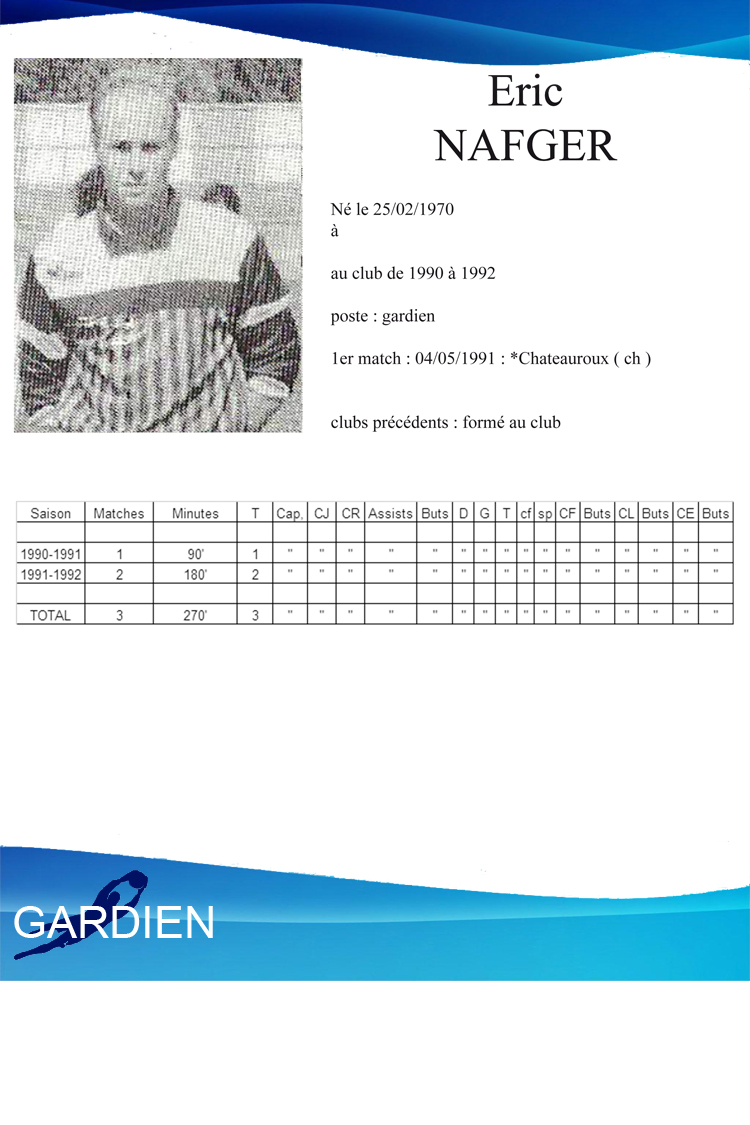 Eric
NAFGER

Né le 25/02/1970
à

au club de 1990 à 1992

poste : gardien

1er match : 04/05/1991 : *Chateauroux ( ch )

clubs précédents : formé au club

| Saison | Matches | Minutes | T | Cap, | CJ | CR | Assists | Buts | D | G | T | cf | sp | CF | Buts | CL | Buts | CE | Buts |
|---|---|---|---|---|---|---|---|---|---|---|---|---|---|---|---|---|---|---|---|
| | | | | | | | | | | | | | | | | | | | |
| 1990-1991 | 1 | 90' | 1 | " | " | " | " | " | " | " | " | " | " | " | " | " | " | " | " |
| 1991-1992 | 2 | 180' | 2 | " | " | " | " | " | " | " | " | " | " | " | " | " | " | " | " |
| | | | | | | | | | | | | | | | | | | | |
| TOTAL | 3 | 270' | 3 | " | " | " | " | " | " | " | " | " | " | " | " | " | " | " | " |

GARDIEN